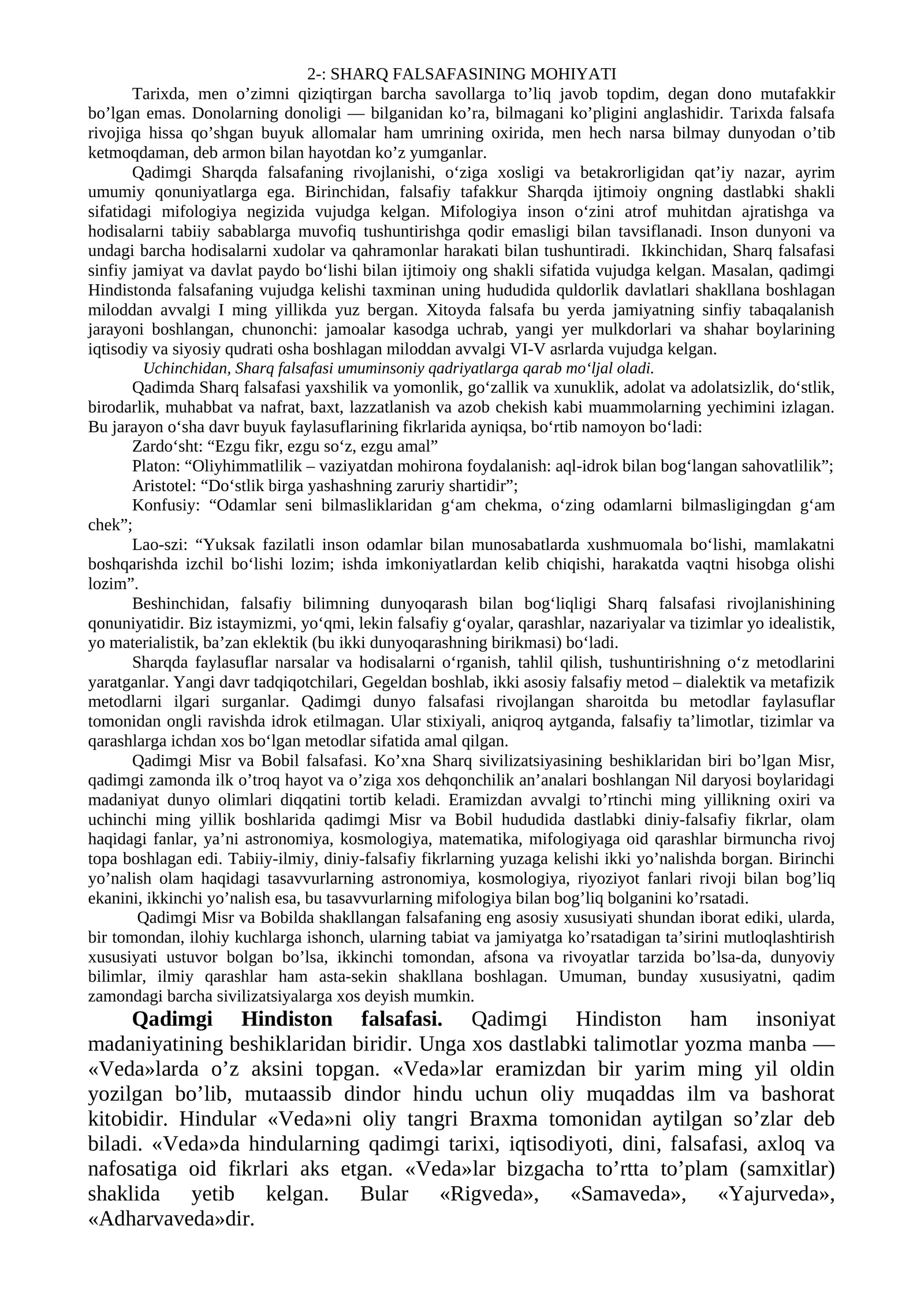 2-: SHARQ FALSAFASINING MOHIYATI

Tarixda, men o'zimni qiziqtirgan barcha savollarga to'liq javob topdim, degan dono mutafakkir bo'lgan emas. Donolarning donoligi — bilganidan ko'ra, bilmagani ko'pligini anglashidir. Tarixda falsafa rivojiga hissa qo'shgan buyuk allomalar ham umrining oxirida, men hech narsa bilmay dunyodan o'tib ketmoqdaman, deb armon bilan hayotdan ko'z yumganlar.

Qadimgi Sharqda falsafaning rivojlanishi, o'ziga xosligi va betakrorligidan qat'iy nazar, ayrim umumiy qonuniyatlarga ega. Birinchidan, falsafiy tafakkur Sharqda ijtimoiy ongning dastlabki shakli sifatidagi mifologiya negizida vujudga kelgan. Mifologiya inson o'zini atrof muhitdan ajratishga va hodisalarni tabiiy sabablarga muvofiq tushuntirishga qodir emasligi bilan tavsiflanadi. Inson dunyoni va undagi barcha hodisalarni xudolar va qahramonlar harakati bilan tushuntiradi. Ikkinchidan, Sharq falsafasi sinfiy jamiyat va davlat paydo bo'lishi bilan ijtimoiy ong shakli sifatida vujudga kelgan. Masalan, qadimgi Hindistonda falsafaning vujudga kelishi taxminan uning hududida quldorlik davlatlari shakllana boshlagan miloddan avvalgi I ming yillikda yuz bergan. Xitoyda falsafa bu yerda jamiyatning sinfiy tabaqalanish jarayoni boshlangan, chunonchi: jamoalar kasodga uchrab, yangi yer mulkdorlari va shahar boylarining iqtisodiy va siyosiy qudrati osha boshlagan miloddan avvalgi VI-V asrlarda vujudga kelgan.

Uchinchidan, Sharq falsafasi umuminsoniy qadriyatlarga qarab mo'ljal oladi.

Qadimda Sharq falsafasi yaxshilik va yomonlik, go'zallik va xunuklik, adolat va adolatsizlik, do'stlik, birodarlik, muhabbat va nafrat, baxt, lazzatlanish va azob chekish kabi muammolarning yechimini izlagan. Bu jarayon o'sha davr buyuk faylasuflarining fikrlarida ayniqsa, bo'rtib namoyon bo'ladi:

Zardo'sht: "Ezgu fikr, ezgu so'z, ezgu amal"

Platon: "Oliyhimmatlilik – vaziyatdan mohirona foydalanish: aql-idrok bilan bog'langan sahovatlilik";

Aristotel: "Do'stlik birga yashashning zaruriy shartidir";

Konfusiy: "Odamlar seni bilmasliklaridan g'am chekma, o'zing odamlarni bilmasligingdan g'am chek";

Lao-szi: "Yuksak fazilatli inson odamlar bilan munosabatlarda xushmuomala bo'lishi, mamlakatni boshqarishda izchil bo'lishi lozim; ishda imkoniyatlardan kelib chiqishi, harakatda vaqtni hisobga olishi lozim".

Beshinchidan, falsafiy bilimning dunyoqarash bilan bog'liqligi Sharq falsafasi rivojlanishining qonuniyatidir. Biz istaymizmi, yo'qmi, lekin falsafiy g'oyalar, qarashlar, nazariyalar va tizimlar yo idealistik, yo materialistik, ba'zan eklektik (bu ikki dunyoqarashning birikmasi) bo'ladi.

Sharqda faylasuflar narsalar va hodisalarni o'rganish, tahlil qilish, tushuntirishning o'z metodlarini yaratganlar. Yangi davr tadqiqotchilari, Gegeldan boshlab, ikki asosiy falsafiy metod – dialektik va metafizik metodlarni ilgari surganlar. Qadimgi dunyo falsafasi rivojlangan sharoitda bu metodlar faylasuflar tomonidan ongli ravishda idrok etilmagan. Ular stixiyali, aniqroq aytganda, falsafiy ta'limotlar, tizimlar va qarashlarga ichdan xos bo'lgan metodlar sifatida amal qilgan.

Qadimgi Misr va Bobil falsafasi. Ko'xna Sharq sivilizatsiyasining beshiklaridan biri bo'lgan Misr, qadimgi zamonda ilk o'troq hayot va o'ziga xos dehqonchilik an'analari boshlangan Nil daryosi boylaridagi madaniyat dunyo olimlari diqqatini tortib keladi. Eramizdan avvalgi to'rtinchi ming yillikning oxiri va uchinchi ming yillik boshlarida qadimgi Misr va Bobil hududida dastlabki diniy-falsafiy fikrlar, olam haqidagi fanlar, ya'ni astronomiya, kosmologiya, matematika, mifologiyaga oid qarashlar birmuncha rivoj topa boshlagan edi. Tabiiy-ilmiy, diniy-falsafiy fikrlarning yuzaga kelishi ikki yo'nalishda borgan. Birinchi yo'nalish olam haqidagi tasavvurlarning astronomiya, kosmologiya, riyoziyot fanlari rivoji bilan bog'liq ekanini, ikkinchi yo'nalish esa, bu tasavvurlarning mifologiya bilan bog'liq bolganini ko'rsatadi.

Qadimgi Misr va Bobilda shakllangan falsafaning eng asosiy xususiyati shundan iborat ediki, ularda, bir tomondan, ilohiy kuchlarga ishonch, ularning tabiat va jamiyatga ko'rsatadigan ta'sirini mutloqlashtirish xususiyati ustuvor bolgan bo'lsa, ikkinchi tomondan, afsona va rivoyatlar tarzida bo'lsa-da, dunyoviy bilimlar, ilmiy qarashlar ham asta-sekin shakllana boshlagan. Umuman, bunday xususiyatni, qadim zamondagi barcha sivilizatsiyalarga xos deyish mumkin.

Qadimgi Hindiston falsafasi. Qadimgi Hindiston ham insoniyat madaniyatining beshiklaridan biridir. Unga xos dastlabki talimotlar yozma manba — «Veda»larda o'z aksini topgan. «Veda»lar eramizdan bir yarim ming yil oldin yozilgan bo'lib, mutaassib dindor hindu uchun oliy muqaddas ilm va bashorat kitobidir. Hindular «Veda»ni oliy tangri Braxma tomonidan aytilgan so'zlar deb biladi. «Veda»da hindularning qadimgi tarixi, iqtisodiyoti, dini, falsafasi, axloq va nafosatiga oid fikrlari aks etgan. «Veda»lar bizgacha to'rtta to'plam (samxitlar) shaklida yetib kelgan. Bular «Rigveda», «Samaveda», «Yajurveda», «Adharvaveda»dir.